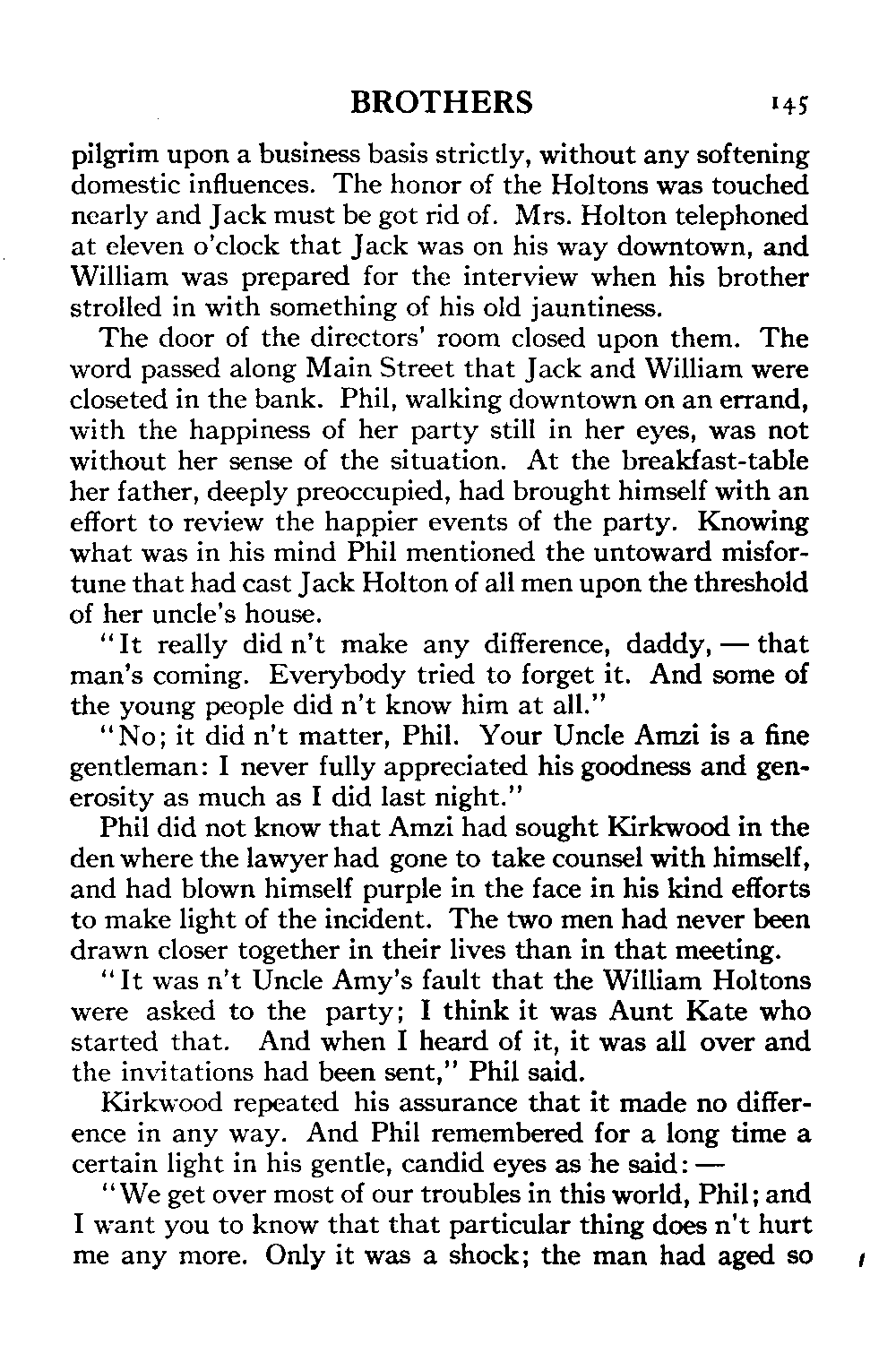 BROTHERS 145

pilgrim upon a business basis strictly, without any softening domestic influences. The honor of the Holtons was touched nearly and Jack must be got rid of. Mrs. Holton telephoned at eleven o'clock that Jack was on his way downtown, and William was prepared for the interview when his brother strolled in with something of his old jauntiness.

The door of the directors' room closed upon them. The word passed along Main Street that Jack and William were closeted in the bank. Phil, walking downtown on an errand, with the happiness of her party still in her eyes, was not without her sense of the situation. At the breakfast-table her father, deeply preoccupied, had brought himself with an effort to review the happier events of the party. Knowing what was in his mind Phil mentioned the untoward misfortune that had cast Jack Holton of all men upon the threshold of her uncle's house.

"It really did n't make any difference, daddy, — that man's coming. Everybody tried to forget it. And some of the young people did n't know him at all."

"No; it did n't matter, Phil. Your Uncle Amzi is a fine gentleman: I never fully appreciated his goodness and generosity as much as I did last night."

Phil did not know that Amzi had sought Kirkwood in the den where the lawyer had gone to take counsel with himself, and had blown himself purple in the face in his kind efforts to make light of the incident. The two men had never been drawn closer together in their lives than in that meeting.

"It was n't Uncle Amy's fault that the William Holtons were asked to the party; I think it was Aunt Kate who started that. And when I heard of it, it was all over and the invitations had been sent," Phil said.

Kirkwood repeated his assurance that it made no difference in any way. And Phil remembered for a long time a certain light in his gentle, candid eyes as he said: —

"We get over most of our troubles in this world, Phil; and I want you to know that that particular thing does n't hurt me any more. Only it was a shock; the man had aged so